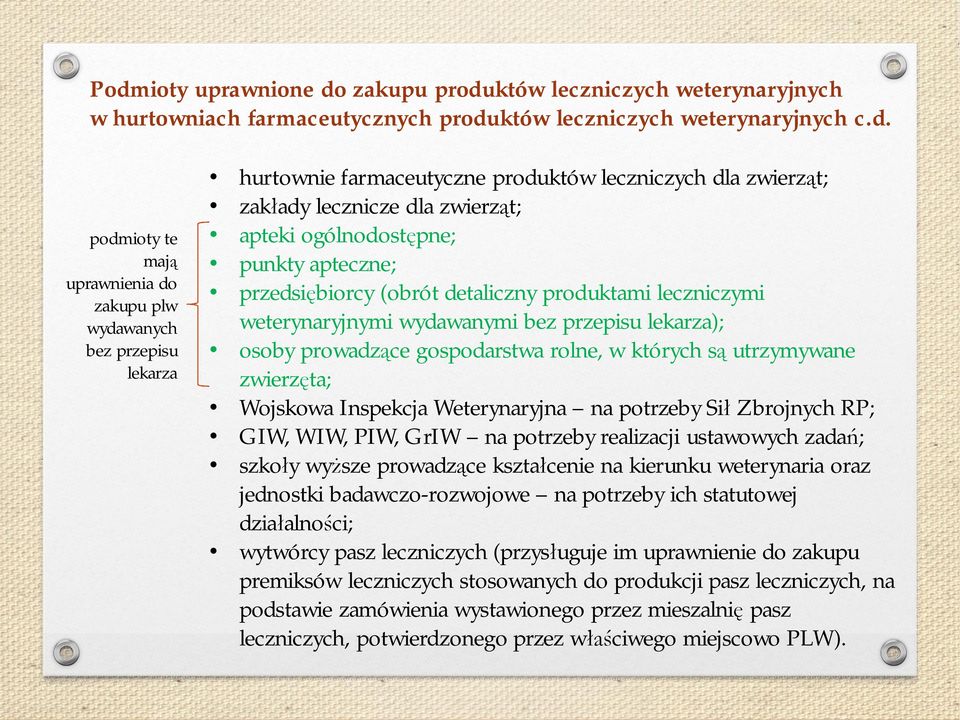 Podmioty uprawnione do zakupu produktów leczniczych weterynaryjnych w hurtowniach farmaceutycznych produktów leczniczych weterynaryjnych c.d.

podmioty te mają uprawnienia do zakupu plw wydawanych bez przepisu lekarza

• hurtownie farmaceutyczne produktów leczniczych dla zwierząt;
• zakłady lecznicze dla zwierząt;
• apteki ogólnodostępne;
• punkty apteczne;
• przedsiębiorcy (obrót detaliczny produktami leczniczymi weterynaryjnymi wydawanymi bez przepisu lekarza);
• osoby prowadzące gospodarstwa rolne, w których są utrzymywane zwierzęta;
• Wojskowa Inspekcja Weterynaryjna – na potrzeby Sił Zbrojnych RP;
• GIW, WIW, PIW, GrIW – na potrzeby realizacji ustawowych zadań;
• szkoły wyższe prowadzące kształcenie na kierunku weterynaria oraz jednostki badawczo-rozwojowe – na potrzeby ich statutowej działalności;
• wytwórcy pasz leczniczych (przysługuje im uprawnienie do zakupu premiksów leczniczych stosowanych do produkcji pasz leczniczych, na podstawie zamówienia wystawionego przez mieszalnię pasz leczniczych, potwierdzonego przez właściwego miejscowo PLW).